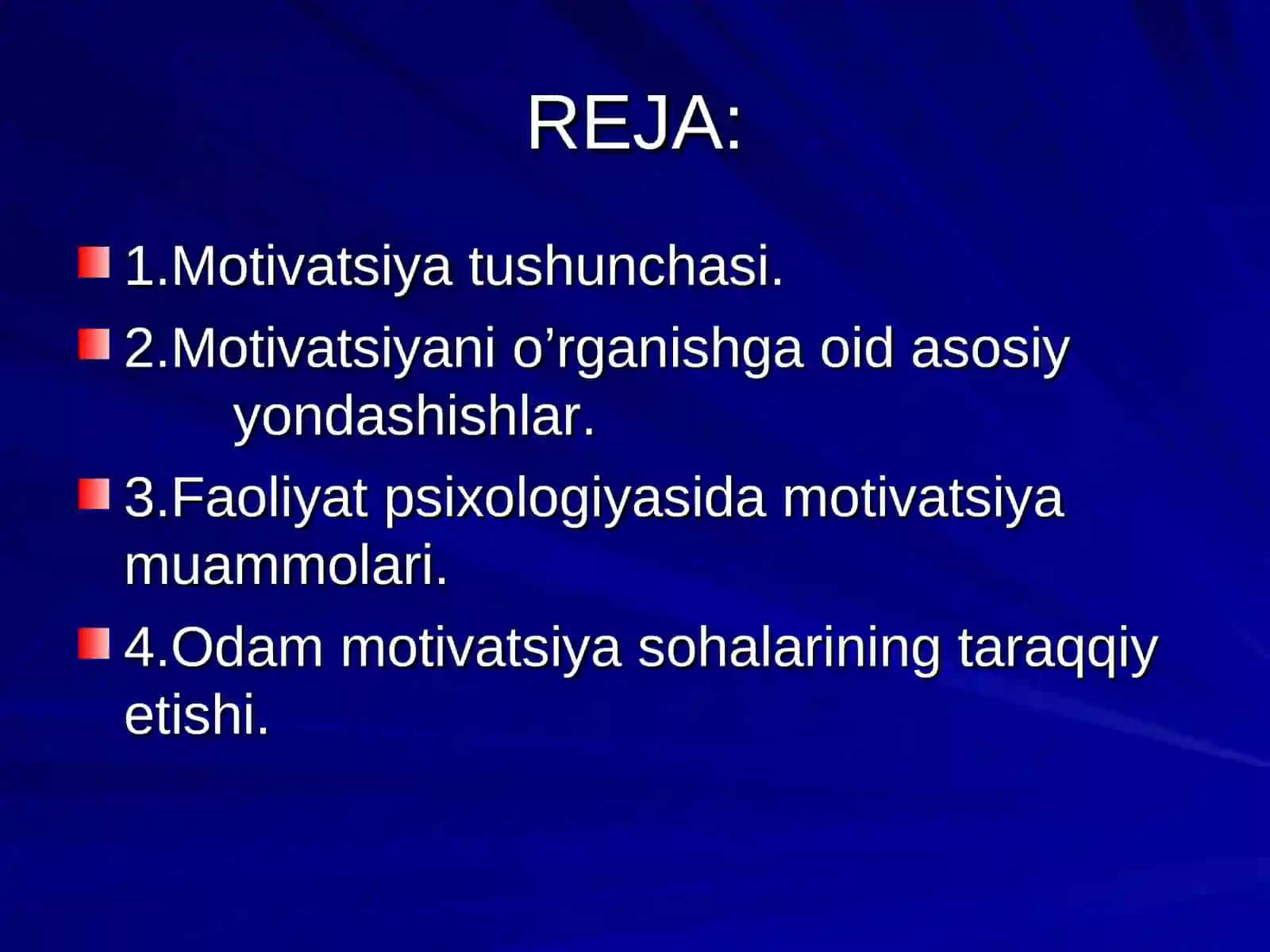 REJA:

1.Motivatsiya tushunchasi.

2.Motivatsiyani o’rganishga oid asosiy yondashishlar.

3.Faoliyat psixologiyasida motivatsiya muammolari.

4.Odam motivatsiya sohalarining taraqqiy etishi.